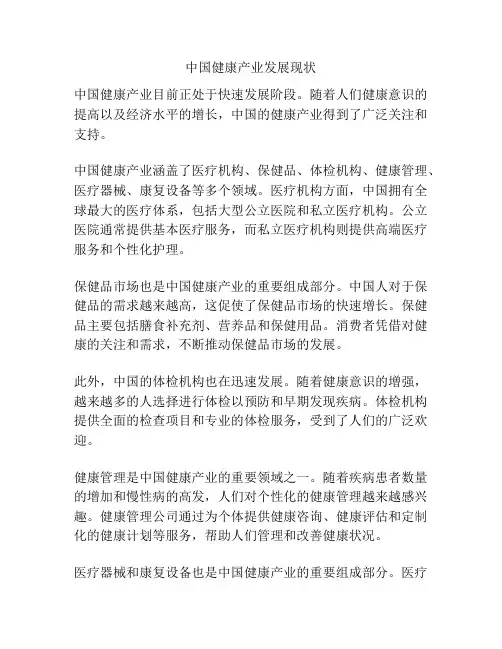 中国健康产业发展现状

中国健康产业目前正处于快速发展阶段。随着人们健康意识的提高以及经济水平的增长，中国的健康产业得到了广泛关注和支持。

中国健康产业涵盖了医疗机构、保健品、体检机构、健康管理、医疗器械、康复设备等多个领域。医疗机构方面，中国拥有全球最大的医疗体系，包括大型公立医院和私立医疗机构。公立医院通常提供基本医疗服务，而私立医疗机构则提供高端医疗服务和个性化护理。

保健品市场也是中国健康产业的重要组成部分。中国人对于保健品的需求越来越高，这促使了保健品市场的快速增长。保健品主要包括膳食补充剂、营养品和保健用品。消费者凭借对健康的关注和需求，不断推动保健品市场的发展。

此外，中国的体检机构也在迅速发展。随着健康意识的增强，越来越多的人选择进行体检以预防和早期发现疾病。体检机构提供全面的检查项目和专业的体检服务，受到了人们的广泛欢迎。

健康管理是中国健康产业的重要领域之一。随着疾病患者数量的增加和慢性病的高发，人们对个性化的健康管理越来越感兴趣。健康管理公司通过为个体提供健康咨询、健康评估和定制化的健康计划等服务，帮助人们管理和改善健康状况。

医疗器械和康复设备也是中国健康产业的重要组成部分。医疗